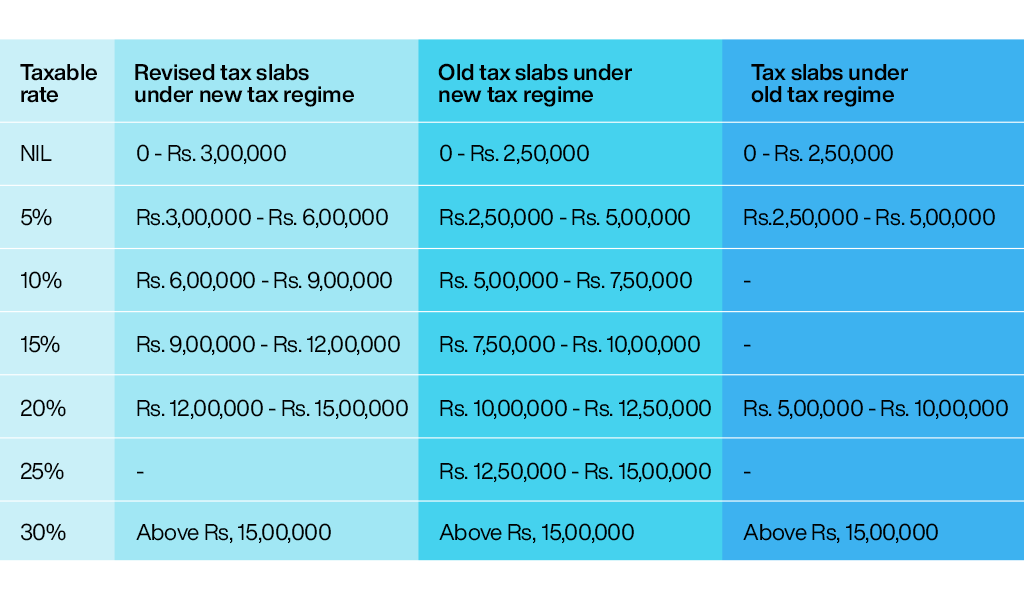 | Taxable rate | Revised tax slabs under new tax regime | Old tax slabs under new tax regime | Tax slabs under old tax regime |
|---|---|---|---|
| NIL | 0 - Rs. 3,00,000 | 0 - Rs. 2,50,000 | 0 - Rs. 2,50,000 |
| 5% | Rs.3,00,000 - Rs. 6,00,000 | Rs.2,50,000 - Rs. 5,00,000 | Rs.2,50,000 - Rs. 5,00,000 |
| 10% | Rs. 6,00,000 - Rs. 9,00,000 | Rs. 5,00,000 - Rs. 7,50,000 | - |
| 15% | Rs. 9,00,000 - Rs. 12,00,000 | Rs. 7,50,000 - Rs. 10,00,000 | - |
| 20% | Rs. 12,00,000 - Rs. 15,00,000 | Rs. 10,00,000 - Rs. 12,50,000 | Rs. 5,00,000 - Rs. 10,00,000 |
| 25% | - | Rs. 12,50,000 - Rs. 15,00,000 | - |
| 30% | Above Rs, 15,00,000 | Above Rs, 15,00,000 | Above Rs, 15,00,000 |